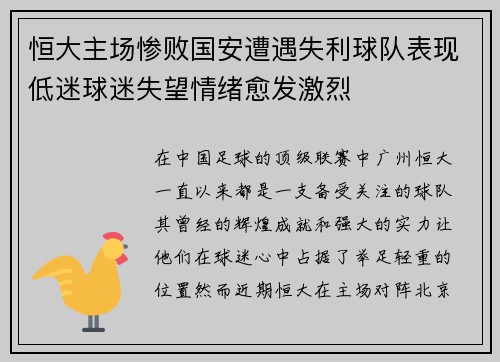 恒大主场惨败国安遭遇失利球队表现低迷球迷失望情绪愈发激烈

在中国足球的顶级联赛中广州恒大一直以来都是一支备受关注的球队其曾经的辉煌成就和强大的实力让他们在球迷心中占据了举足轻重的位置然而近期恒大在主场对阵北京